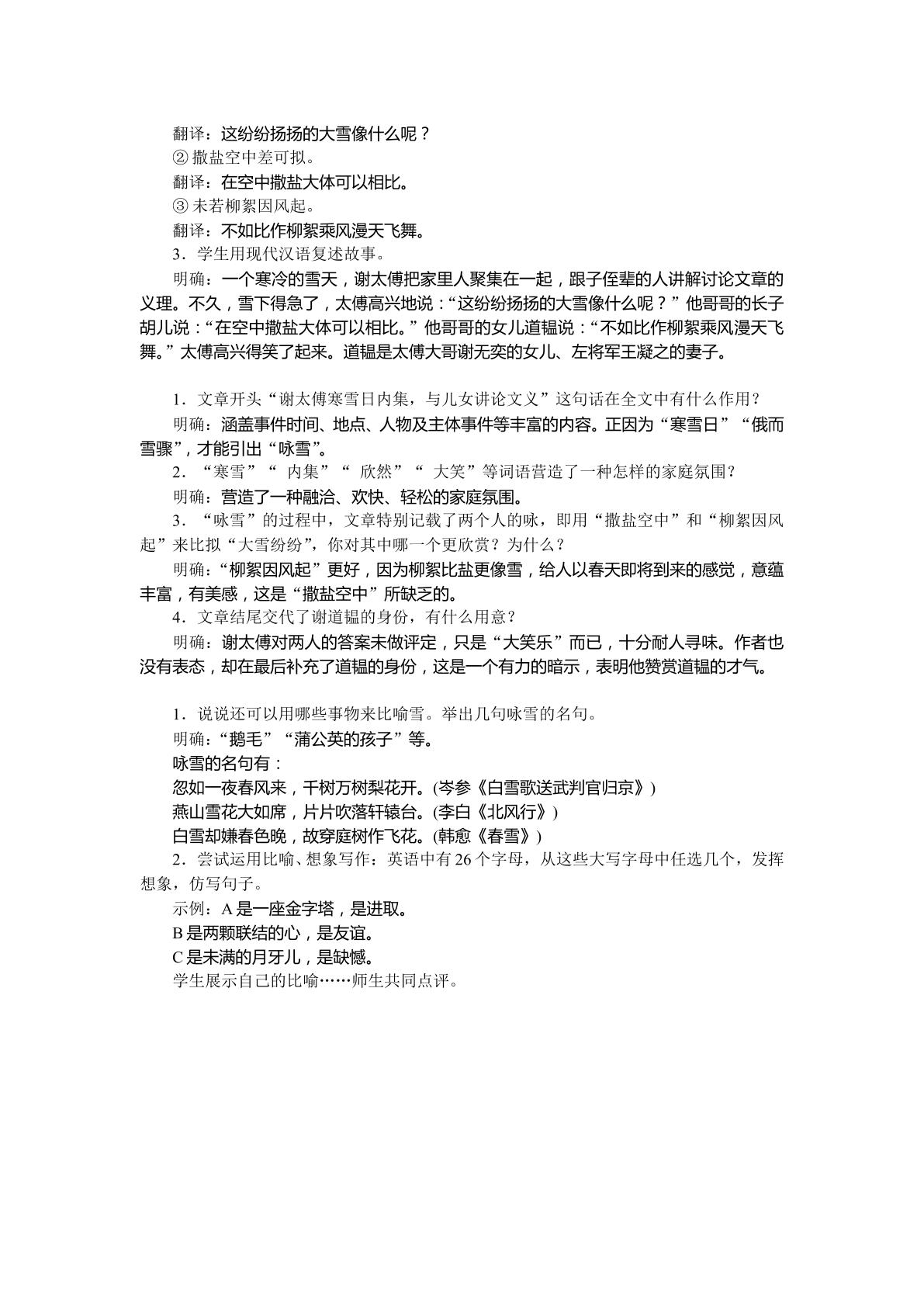 翻译：这纷纷扬扬的大雪像什么呢？

②撒盐空中差可拟。

翻译：在空中撒盐大体可以相比。

③未若柳絮因风起。

翻译：不如比作柳絮乘风漫天飞舞。

3．学生用现代汉语复述故事。

明确：一个寒冷的雪天，谢太傅把家里人聚集在一起，跟子侄辈的人讲解讨论文章的义理。不久，雪下得急了，太傅高兴地说：“这纷纷扬扬的大雪像什么呢？”他哥哥的长子胡儿说：“在空中撒盐大体可以相比。”他哥哥的女儿道韫说：“不如比作柳絮乘风漫天飞舞。”太傅高兴得笑了起来。道韫是太傅大哥谢无奕的女儿、左将军王凝之的妻子。

1．文章开头“谢太傅寒雪日内集，与儿女讲论文义”这句话在全文中有什么作用？

明确：涵盖事件时间、地点、人物及主体事件等丰富的内容。正因为“寒雪日”“俄而雪骤”，才能引出“咏雪”。

2．“寒雪”“内集”“欣然”“大笑”等词语营造了一种怎样的家庭氛围？

明确：营造了一种融洽、欢快、轻松的家庭氛围。

3．“咏雪”的过程中，文章特别记载了两个人的咏，即用“撒盐空中”和“柳絮因风起”来比拟“大雪纷纷”，你对其中哪一个更欣赏？为什么？

明确：“柳絮因风起”更好，因为柳絮比盐更像雪，给人以春天即将到来的感觉，意蕴丰富，有美感，这是“撒盐空中”所缺乏的。

4．文章结尾交代了谢道韫的身份，有什么用意？

明确：谢太傅对两人的答案未做评定，只是“大笑乐”而已，十分耐人寻味。作者也没有表态，却在最后补充了道韫的身份，这是一个有力的暗示，表明他赞赏道韫的才气。

1．说说还可以用哪些事物来比喻雪。举出几句咏雪的名句。

明确：“鹅毛”“蒲公英的孩子”等。

咏雪的名句有：

忽如一夜春风来，千树万树梨花开。(岑参《白雪歌送武判官归京》)

燕山雪花大如席，片片吹落轩辕台。(李白《北风行》)

白雪却嫌春色晚，故穿庭树作飞花。(韩愈《春雪》)

2．尝试运用比喻、想象写作：英语中有26个字母，从这些大写字母中任选几个，发挥想象，仿写句子。

示例：A是一座金字塔，是进取。

B是两颗联结的心，是友谊。

C是未满的月牙儿，是缺憾。

学生展示自己的比喻……师生共同点评。